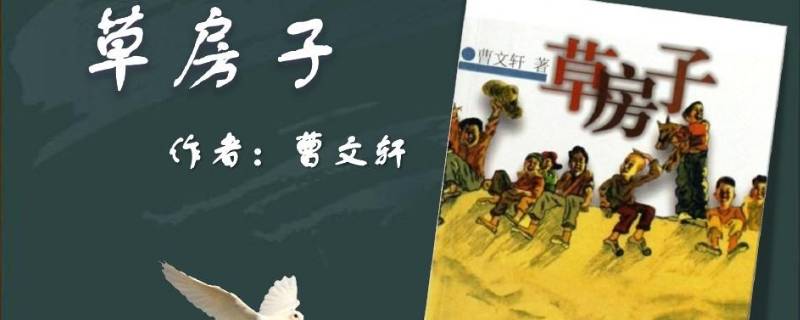 草房子

作者：曹文轩

曹文轩 著

草房子